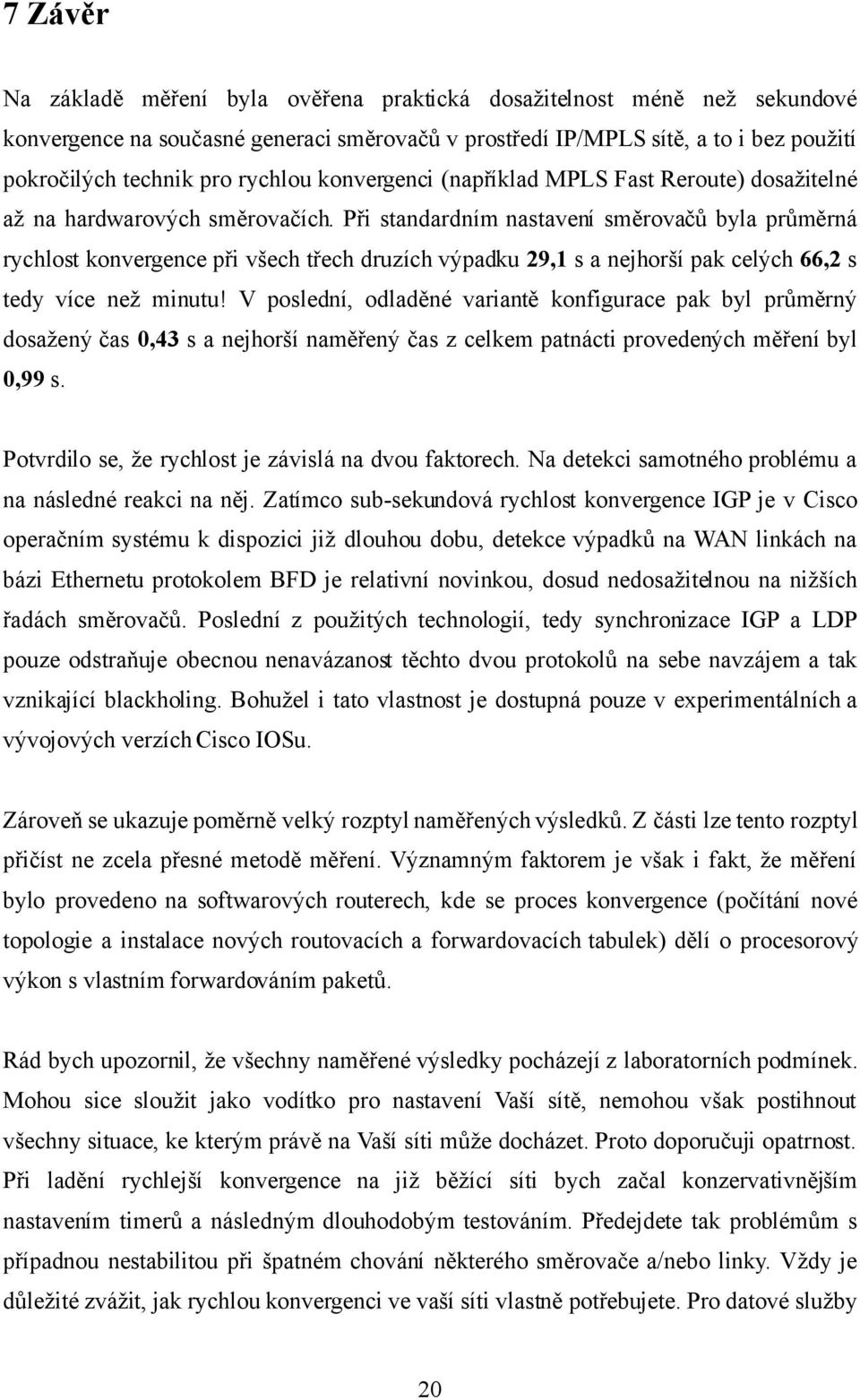 7 Závěr

Na základě měření byla ověřena praktická dosažitelnost méně než sekundové konvergence na současné generaci směrovačů v prostředí IP/MPLS sítě, a to i bez použití pokročilých technik pro rychlou konvergenci (například MPLS Fast Reroute) dosažitelné až na hardwarových směrovačích. Při standardním nastavení směrovačů byla průměrná rychlost konvergence při všech třech druzích výpadku 29,1 s a nejhorší pak celých 66,2 s tedy více než minutu! V poslední, odladěné variantě konfigurace pak byl průměrný dosažený čas 0,43 s a nejhorší naměřený čas z celkem patnácti provedených měření byl 0,99 s.

Potvrdilo se, že rychlost je závislá na dvou faktorech. Na detekci samotného problému a na následné reakci na něj. Zatímco sub-sekundová rychlost konvergence IGP je v Cisco operačním systému k dispozici již dlouhou dobu, detekce výpadků na WAN linkách na bázi Ethernetu protokolem BFD je relativní novinkou, dosud nedosažitelnou na nižších řadách směrovačů. Poslední z použitých technologií, tedy synchronizace IGP a LDP pouze odstraňuje obecnou nenavázanost těchto dvou protokolů na sebe navzájem a tak vznikající blackholing. Bohužel i tato vlastnost je dostupná pouze v experimentálních a vývojových verzích Cisco IOSu.

Zároveň se ukazuje poměrně velký rozptyl naměřených výsledků. Z části lze tento rozptyl přičíst ne zcela přesné metodě měření. Významným faktorem je však i fakt, že měření bylo provedeno na softwarových routerech, kde se proces konvergence (počítání nové topologie a instalace nových routovacích a forwardovacích tabulek) dělí o procesorový výkon s vlastním forwardováním paketů.

Rád bych upozornil, že všechny naměřené výsledky pocházejí z laboratorních podmínek. Mohou sice sloužit jako vodítko pro nastavení Vaší sítě, nemohou však postihnout všechny situace, ke kterým právě na Vaší síti může docházet. Proto doporučuji opatrnost. Při ladění rychlejší konvergence na již běžící síti bych začal konzervativnějším nastavením timerů a následným dlouhodobým testováním. Předejdete tak problémům s případnou nestabilitou při špatném chování některého směrovače a/nebo linky. Vždy je důležité zvážit, jak rychlou konvergenci ve vaší síti vlastně potřebujete. Pro datové služby

20